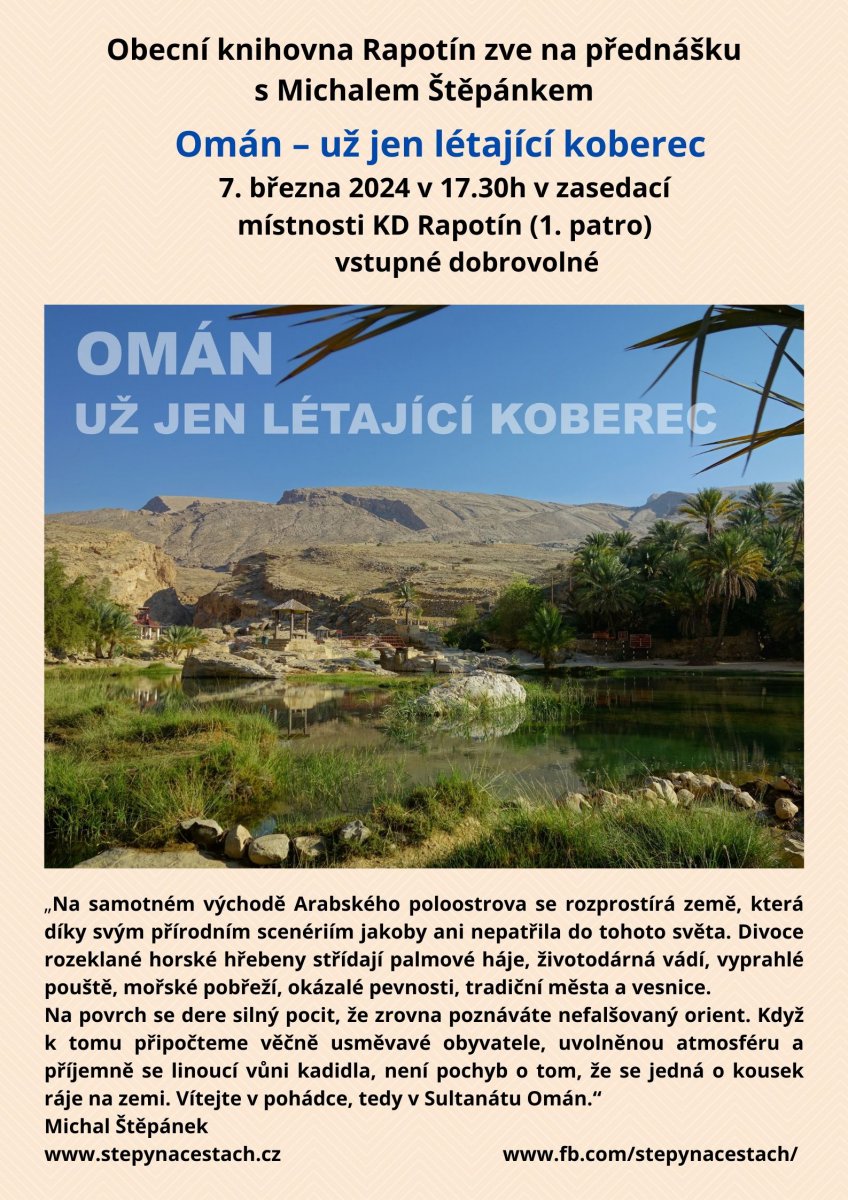 Obecní knihovna Rapotín zve na přednášku s Michalem Štěpánkem

Omán – už jen létající koberec

7. března 2024 v 17.30h v zasedací místnosti KD Rapotín (1. patro)
vstupné dobrovolné

OMÁN
UŽ JEN LÉTAJÍCÍ KOBEREC

„Na samotném východě Arabského poloostrova se rozprostírá země, která díky svým přírodním scenériím jakoby ani nepatřila do tohoto světa. Divoce rozeklané horské hřebeny střídají palmové háje, životodárná vádí, vyprahlé pouště, mořské pobřeží, okázalé pevnosti, tradiční města a vesnice.
Na povrch se dere silný pocit, že zrovna poznáváte nefalšovaný orient. Když k tomu připočteme věčně usměvavé obyvatele, uvolněnou atmosféru a příjemně se linoucí vůni kadidla, není pochyb o tom, že se jedná o kousek ráje na zemi. Vítejte v pohádce, tedy v Sultanátu Omán.“
Michal Štěpánek
www.stepynacestach.cz www.fb.com/stepynacestach/